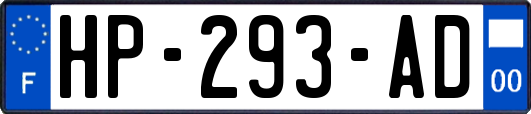 F
HP-293-AD
00